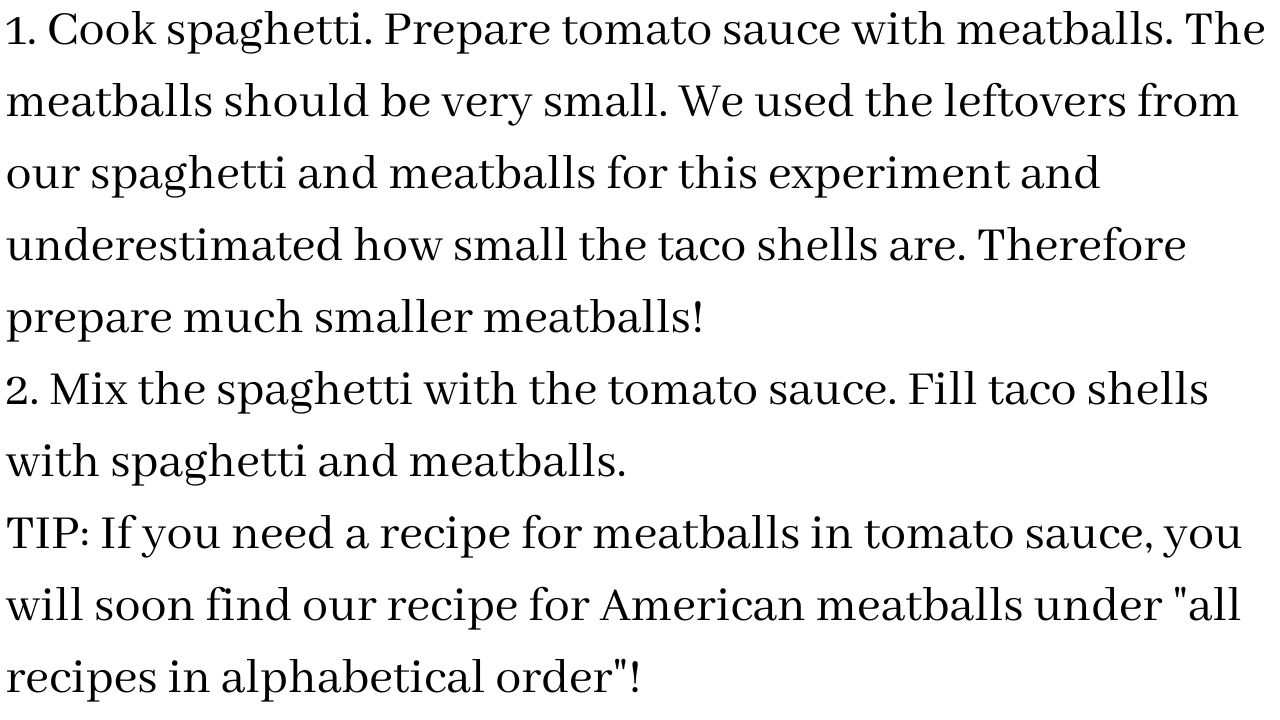 1. Cook spaghetti. Prepare tomato sauce with meatballs. The meatballs should be very small. We used the leftovers from our spaghetti and meatballs for this experiment and underestimated how small the taco shells are. Therefore prepare much smaller meatballs!

2. Mix the spaghetti with the tomato sauce. Fill taco shells with spaghetti and meatballs.

TIP: If you need a recipe for meatballs in tomato sauce, you will soon find our recipe for American meatballs under "all recipes in alphabetical order"!